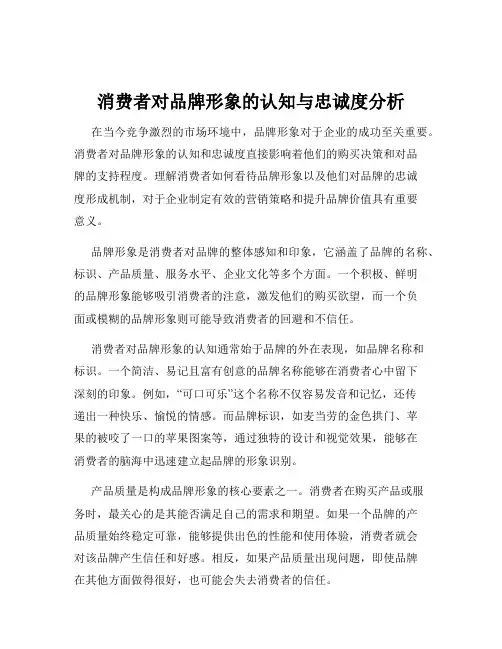 消费者对品牌形象的认知与忠诚度分析

在当今竞争激烈的市场环境中，品牌形象对于企业的成功至关重要。消费者对品牌形象的认知和忠诚度直接影响着他们的购买决策和对品牌的支持程度。理解消费者如何看待品牌形象以及他们对品牌的忠诚度形成机制，对于企业制定有效的营销策略和提升品牌价值具有重要意义。

品牌形象是消费者对品牌的整体感知和印象，它涵盖了品牌的名称、标识、产品质量、服务水平、企业文化等多个方面。一个积极、鲜明的品牌形象能够吸引消费者的注意，激发他们的购买欲望，而一个负面或模糊的品牌形象则可能导致消费者的回避和不信任。

消费者对品牌形象的认知通常始于品牌的外在表现，如品牌名称和标识。一个简洁、易记且富有创意的品牌名称能够在消费者心中留下深刻的印象。例如，“可口可乐”这个名称不仅容易发音和记忆，还传递出一种快乐、愉悦的情感。而品牌标识，如麦当劳的金色拱门、苹果的被咬了一口的苹果图案等，通过独特的设计和视觉效果，能够在消费者的脑海中迅速建立起品牌的形象识别。

产品质量是构成品牌形象的核心要素之一。消费者在购买产品或服务时，最关心的是其能否满足自己的需求和期望。如果一个品牌的产品质量始终稳定可靠，能够提供出色的性能和使用体验，消费者就会对该品牌产生信任和好感。相反，如果产品质量出现问题，即使品牌在其他方面做得很好，也可能会失去消费者的信任。